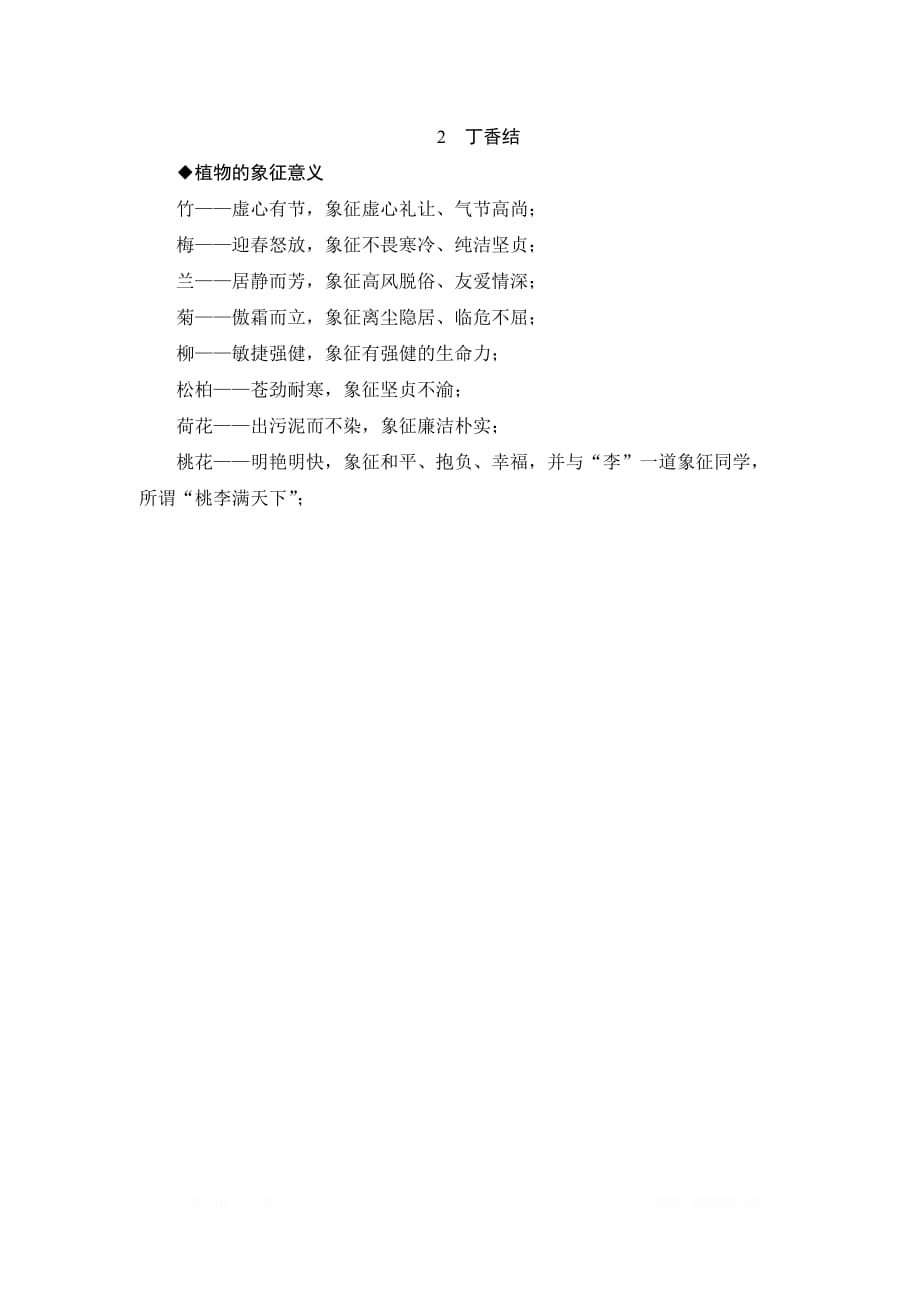 2　丁香结

◆植物的象征意义

竹——虚心有节，象征虚心礼让、气节高尚；

梅——迎春怒放，象征不畏寒冷、纯洁坚贞；

兰——居静而芳，象征高风脱俗、友爱情深；

菊——傲霜而立，象征离尘隐居、临危不屈；

柳——敏捷强健，象征有强健的生命力；

松柏——苍劲耐寒，象征坚贞不渝；

荷花——出污泥而不染，象征廉洁朴实；

桃花——明艳明快，象征和平、抱负、幸福，并与“李”一道象征同学，所谓“桃李满天下”；